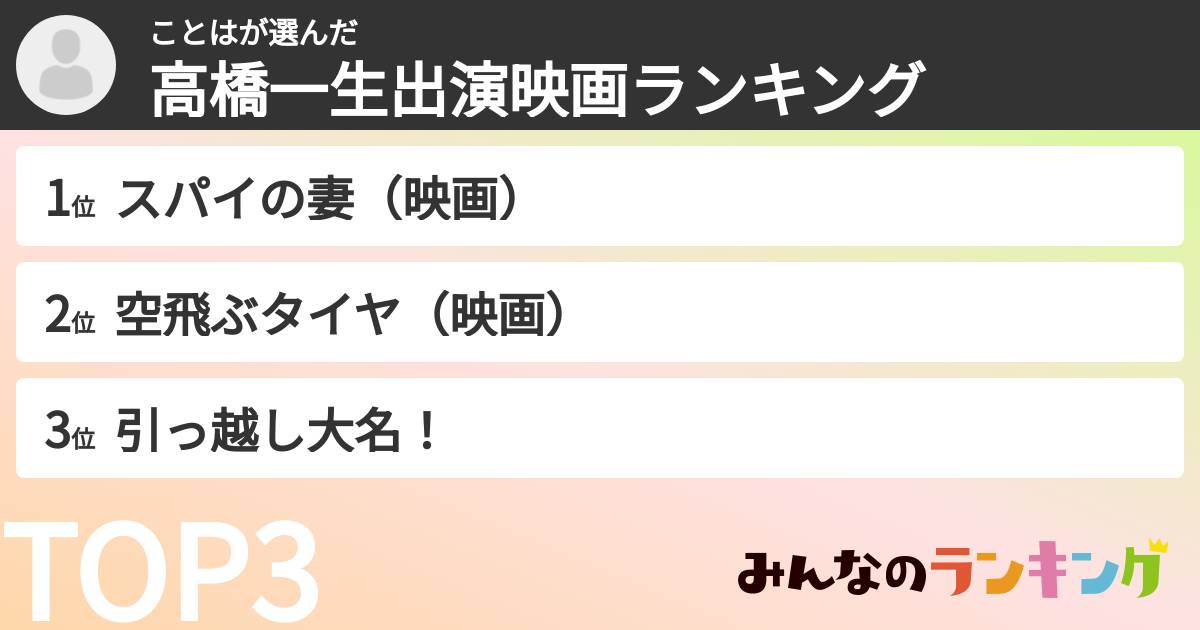 ことはが選んだ
高橋一生出演映画ランキング

1位 スパイの妻（映画）

2位 空飛ぶタイヤ（映画）

3位 引っ越し大名！

TOP3

みんなのランキング